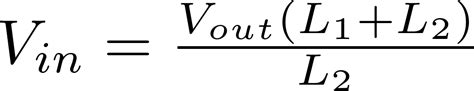 $V_{in} = \frac{V_{out}(L_1+L_2)}{L_2}$